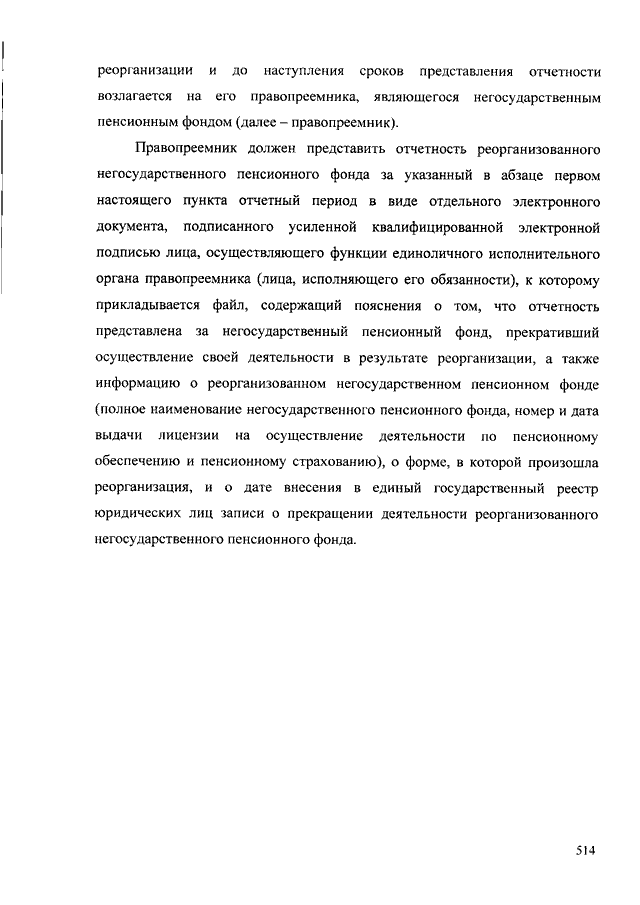 реорганизации и до наступления сроков представления отчетности возлагается на его правопреемника, являющегося негосударственным пенсионным фондом (далее – правопреемник).

Правопреемник должен представить отчетность реорганизованного негосударственного пенсионного фонда за указанный в абзаце первом настоящего пункта отчетный период в виде отдельного электронного документа, подписанного усиленной квалифицированной электронной подписью лица, осуществляющего функции единоличного исполнительного органа правопреемника (лица, исполняющего его обязанности), к которому прикладывается файл, содержащий пояснения о том, что отчетность представлена за негосударственный пенсионный фонд, прекративший осуществление своей деятельности в результате реорганизации, а также информацию о реорганизованном негосударственном пенсионном фонде (полное наименование негосударственного пенсионного фонда, номер и дата выдачи лицензии на осуществление деятельности по пенсионному обеспечению и пенсионному страхованию), о форме, в которой произошла реорганизация, и о дате внесения в единый государственный реестр юридических лиц записи о прекращении деятельности реорганизованного негосударственного пенсионного фонда.

514